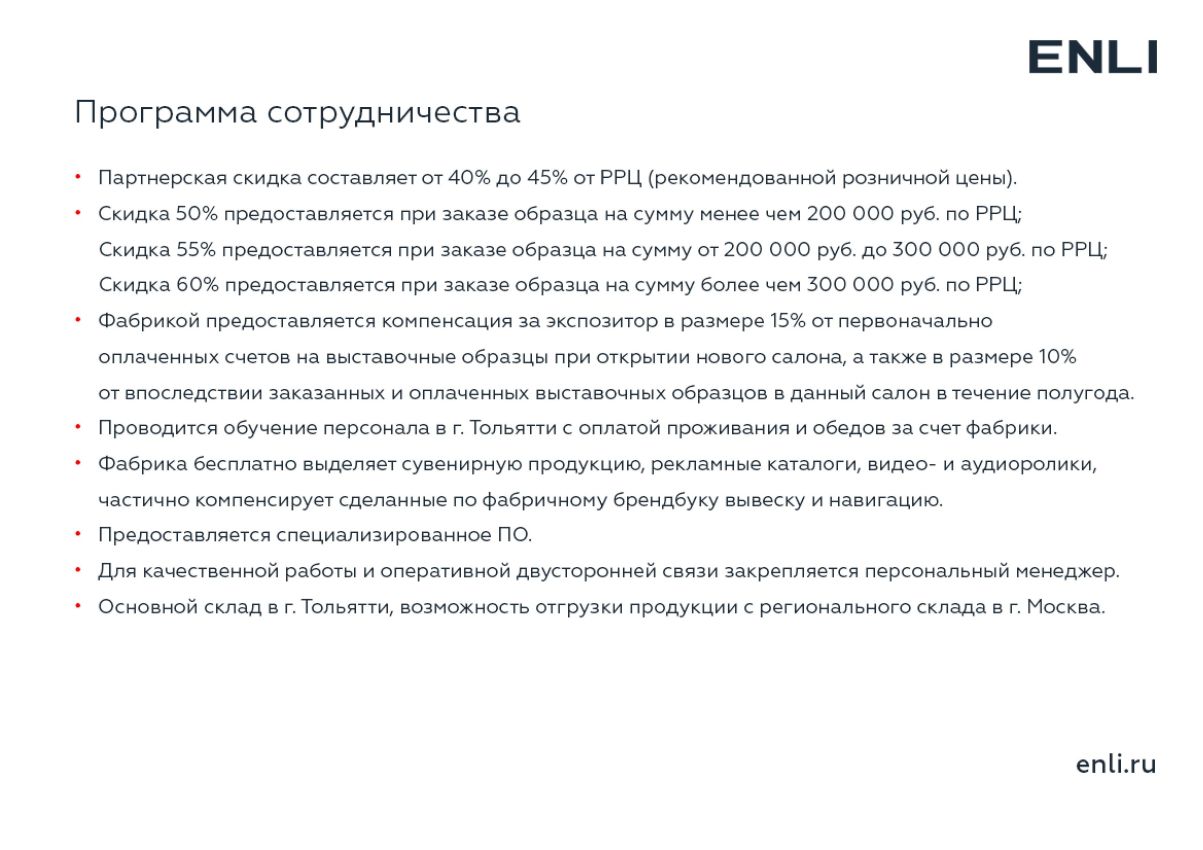 ENLI

Программа сотрудничества

• Партнерская скидка составляет от 40% до 45% от РРЦ (рекомендованной розничной цены).

• Скидка 50% предоставляется при заказе образца на сумму менее чем 200 000 руб. по РРЦ;
Скидка 55% предоставляется при заказе образца на сумму от 200 000 руб. до 300 000 руб. по РРЦ;
Скидка 60% предоставляется при заказе образца на сумму более чем 300 000 руб. по РРЦ;

• Фабрикой предоставляется компенсация за экспозитор в размере 15% от первоначально оплаченных счетов на выставочные образцы при открытии нового салона, а также в размере 10% от впоследствии заказанных и оплаченных выставочных образцов в данный салон в течение полугода.

• Проводится обучение персонала в г. Тольятти с оплатой проживания и обедов за счет фабрики.

• Фабрика бесплатно выделяет сувенирную продукцию, рекламные каталоги, видео- и аудиоролики, частично компенсирует сделанные по фабричному брендбуку вывеску и навигацию.

• Предоставляется специализированное ПО.

• Для качественной работы и оперативной двусторонней связи закрепляется персональный менеджер.

• Основной склад в г. Тольятти, возможность отгрузки продукции с регионального склада в г. Москва.

enli.ru